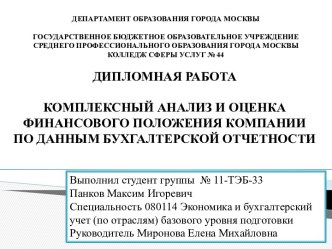 ДЕПАРТАМЕНТ ОБРАЗОВАНИЯ ГОРОДА МОСКВЫ

ГОСУДАРСТВЕННОЕ БЮДЖЕТНОЕ ОБРАЗОВАТЕЛЬНОЕ УЧРЕЖДЕНИЕ СРЕДНЕГО ПРОФЕССИОНАЛЬНОГО ОБРАЗОВАНИЯ ГОРОДА МОСКВЫ КОЛЛЕДЖ СФЕРЫ УСЛУГ № 44

ДИПЛОМНАЯ РАБОТА

КОМПЛЕКСНЫЙ АНАЛИЗ И ОЦЕНКА ФИНАНСОВОГО ПОЛОЖЕНИЯ КОМПАНИИ ПО ДАННЫМ БУХГАЛТЕРСКОЙ ОТЧЕТНОСТИ

Выполнил студент группы № 11-ТЭБ-33
Панков Максим Игоревич
Специальность 080114 Экономика и бухгалтерский учет (по отраслям) базового уровня подготовки
Руководитель Миронова Елена Михайловна